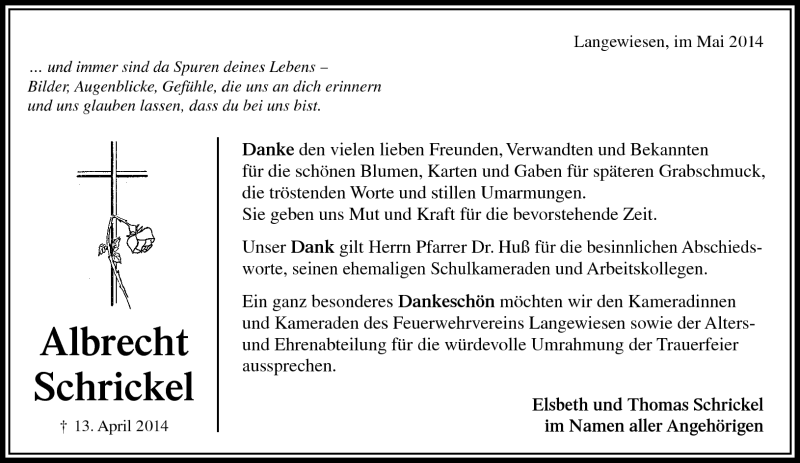 Langewiesen, im Mai 2014

… und immer sind da Spuren deines Lebens – Bilder, Augenblicke, Gefühle, die uns an dich erinnern und uns glauben lassen, dass du bei uns bist.

Albrecht Schrickel

† 13. April 2014

Danke den vielen lieben Freunden, Verwandten und Bekannten für die schönen Blumen, Karten und Gaben für späteren Grabschmuck, die tröstenden Worte und stillen Umarmungen. Sie geben uns Mut und Kraft für die bevorstehende Zeit.

Unser Dank gilt Herrn Pfarrer Dr. Huß für die besinnlichen Abschiedsworte, seinen ehemaligen Schulkameraden und Arbeitskollegen.

Ein ganz besonderes Dankeschön möchten wir den Kameradinnen und Kameraden des Feuerwehrvereins Langewiesen sowie der Alters- und Ehrenabteilung für die würdevolle Umrahmung der Trauerfeier aussprechen.

Elsbeth und Thomas Schrickel
im Namen aller Angehörigen